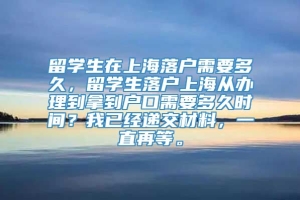 留学生在上海落户需要多久，留学生落户上海从办理到拿到户口需要多久时间？我已经递交材料，一直再等。